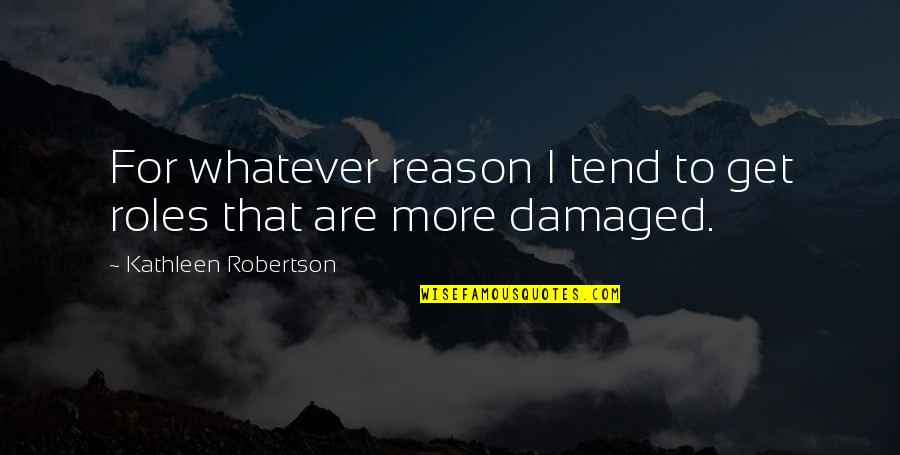 For whatever reason I tend to get roles that are more damaged.

~ Kathleen Robertson

WISEFAMOUSQUOTES.COM